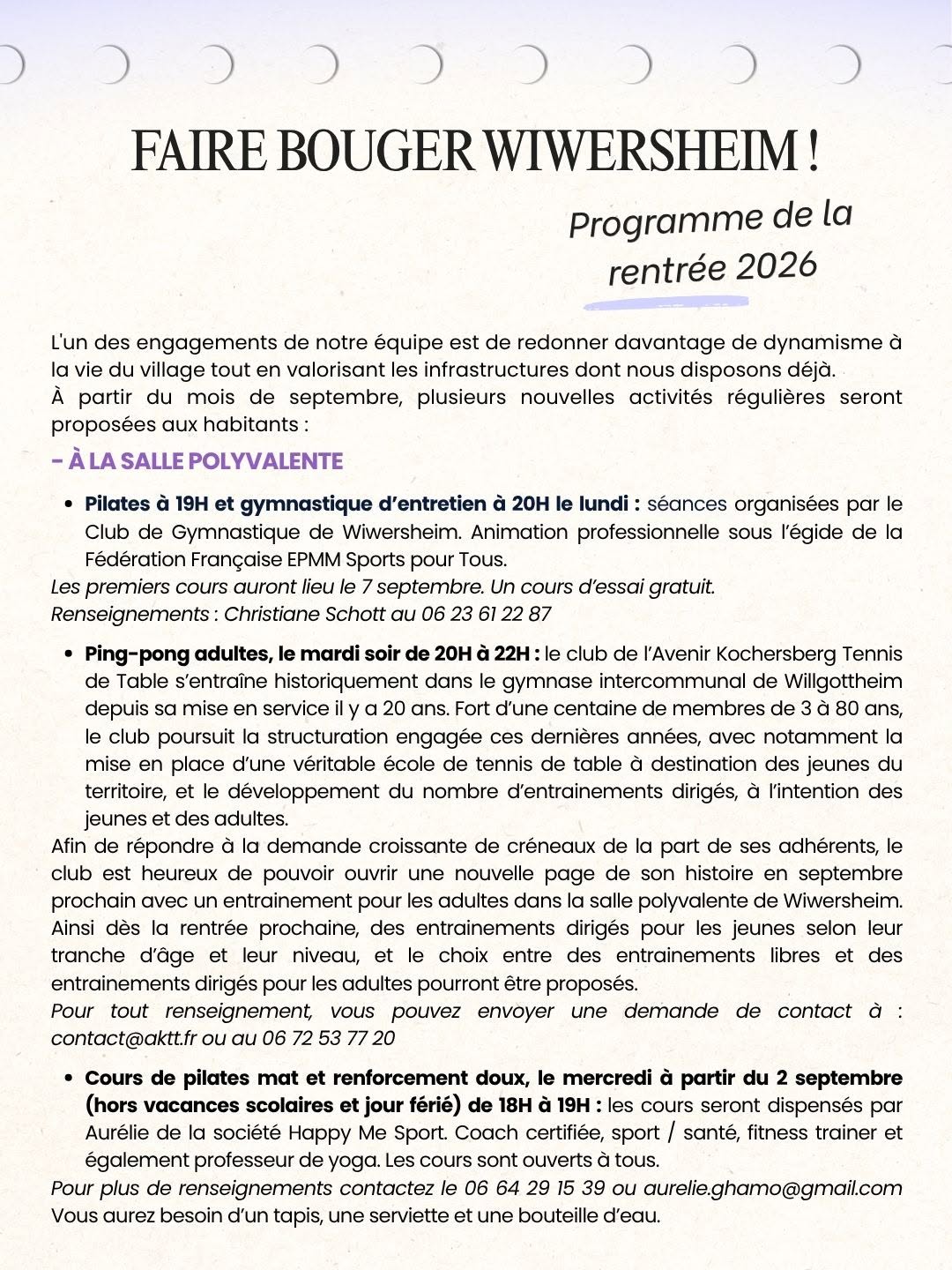 FAIRE BOUGER WIWERSHEIM !

Programme de la rentrée 2026

L'un des engagements de notre équipe est de redonner davantage de dynamisme à la vie du village tout en valorisant les infrastructures dont nous disposons déjà.
À partir du mois de septembre, plusieurs nouvelles activités régulières seront proposées aux habitants :

- À LA SALLE POLYVALENTE

• Pilates à 19H et gymnastique d'entretien à 20H le lundi : séances organisées par le Club de Gymnastique de Wiwersheim. Animation professionnelle sous l'égide de la Fédération Française EPMM Sports pour Tous.

Les premiers cours auront lieu le 7 septembre. Un cours d'essai gratuit.
Renseignements : Christiane Schott au 06 23 61 22 87

• Ping-pong adultes, le mardi soir de 20H à 22H : le club de l'Avenir Kochersberg Tennis de Table s'entraîne historiquement dans le gymnase intercommunal de Willgottheim depuis sa mise en service il y a 20 ans. Fort d'une centaine de membres de 3 à 80 ans, le club poursuit la structuration engagée ces dernières années, avec notamment la mise en place d'une véritable école de tennis de table à destination des jeunes du territoire, et le développement du nombre d'entrainements dirigés, à l'intention des jeunes et des adultes.

Afin de répondre à la demande croissante de créneaux de la part de ses adhérents, le club est heureux de pouvoir ouvrir une nouvelle page de son histoire en septembre prochain avec un entrainement pour les adultes dans la salle polyvalente de Wiwersheim. Ainsi dès la rentrée prochaine, des entrainements dirigés pour les jeunes selon leur tranche d'âge et leur niveau, et le choix entre des entrainements libres et des entrainements dirigés pour les adultes pourront être proposés.
Pour tout renseignement, vous pouvez envoyer une demande de contact à : contact@aktt.fr ou au 06 72 53 77 20

• Cours de pilates mat et renforcement doux, le mercredi à partir du 2 septembre (hors vacances scolaires et jour férié) de 18H à 19H : les cours seront dispensés par Aurélie de la société Happy Me Sport. Coach certifiée, sport / santé, fitness trainer et également professeur de yoga. Les cours sont ouverts à tous.

Pour plus de renseignements contactez le 06 64 29 15 39 ou aurelie.ghamo@gmail.com
Vous aurez besoin d'un tapis, une serviette et une bouteille d'eau.